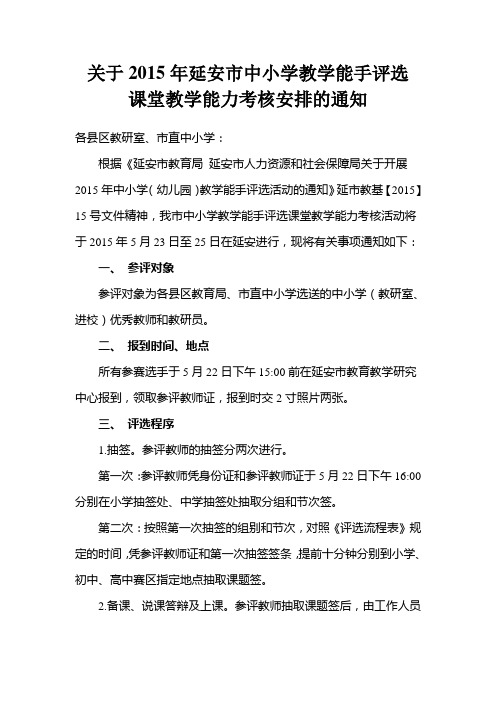 关于 2015 年延安市中小学教学能手评选课堂教学能力考核安排的通知

各县区教研室、市直中小学：

根据《延安市教育局 延安市人力资源和社会保障局关于开展 2015 年中小学（幼儿园）教学能手评选活动的通知》延市教基【2015】15 号文件精神，我市中小学教学能手评选课堂教学能力考核活动将于 2015 年 5 月 23 日至 25 日在延安进行，现将有关事项通知如下：

一、 参评对象

参评对象为各县区教育局、市直中小学选送的中小学（教研室、进校）优秀教师和教研员。

二、 报到时间、地点

所有参赛选手于 5 月 22 日下午 15:00 前在延安市教育教学研究中心报到，领取参评教师证，报到时交 2 寸照片两张。

三、 评选程序

1.抽签。参评教师的抽签分两次进行。

第一次：参评教师凭身份证和参评教师证于 5 月 22 日下午 16:00 分别在小学抽签处、中学抽签处抽取分组和节次签。

第二次：按照第一次抽签的组别和节次，对照《评选流程表》规定的时间，凭参评教师证和第一次抽签签条，提前十分钟分别到小学、初中、高中赛区指定地点抽取课题签。

2.备课、说课答辩及上课。参评教师抽取课题签后，由工作人员